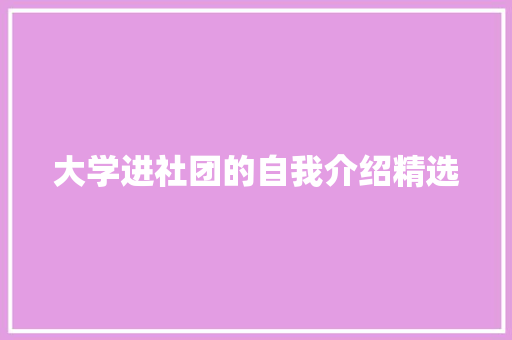 大学进社团的自我介绍精选